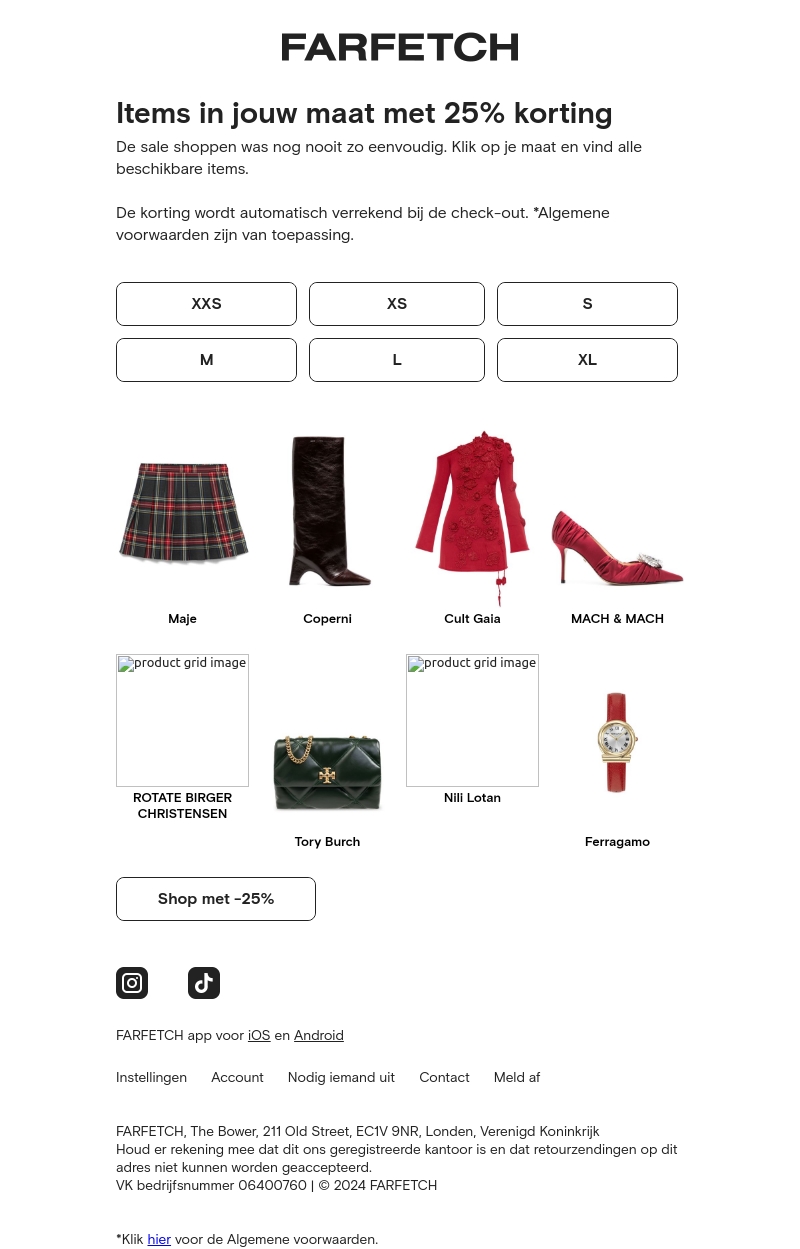 FARFETCH

Items in jouw maat met 25% korting

De sale shoppen was nog nooit zo eenvoudig. Klik op je maat en vind alle beschikbare items.

De korting wordt automatisch verrekend bij de check-out. *Algemene voorwaarden zijn van toepassing.

XXS
XS
S
M
L
XL

Maje
Coperni
Cult Gaia
MACH & MACH

product grid image
ROTATE BIRGER CHRISTENSEN
Tory Burch
product grid image
Nili Lotan
Ferragamo

Shop met -25%

FARFETCH app voor iOS en Android

Instellingen Account Nodig iemand uit Contact Meld af

FARFETCH, The Bower, 211 Old Street, EC1V 9NR, Londen, Verenigd Koninkrijk
Houd er rekening mee dat dit ons geregistreerde kantoor is en dat retourzendingen op dit adres niet kunnen worden geaccepteerd.
VK bedrijfsnummer 06400760 | © 2024 FARFETCH

*Klik hier voor de Algemene voorwaarden.